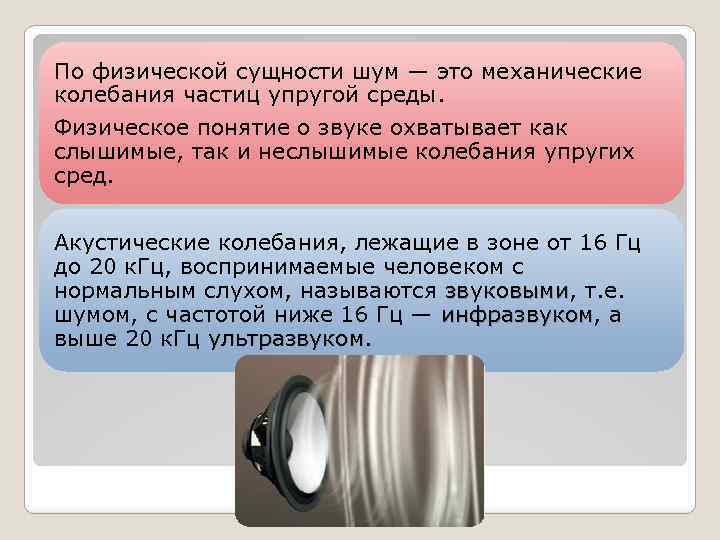 По физической сущности шум — это механические колебания частиц упругой среды.

Физическое понятие о звуке охватывает как слышимые, так и неслышимые колебания упругих сред.

Акустические колебания, лежащие в зоне от 16 Гц до 20 кГц, воспринимаемые человеком с нормальным слухом, называются звуковыми, т.е. шумом, с частотой ниже 16 Гц — инфразвуком, а выше 20 кГц ультразвуком.